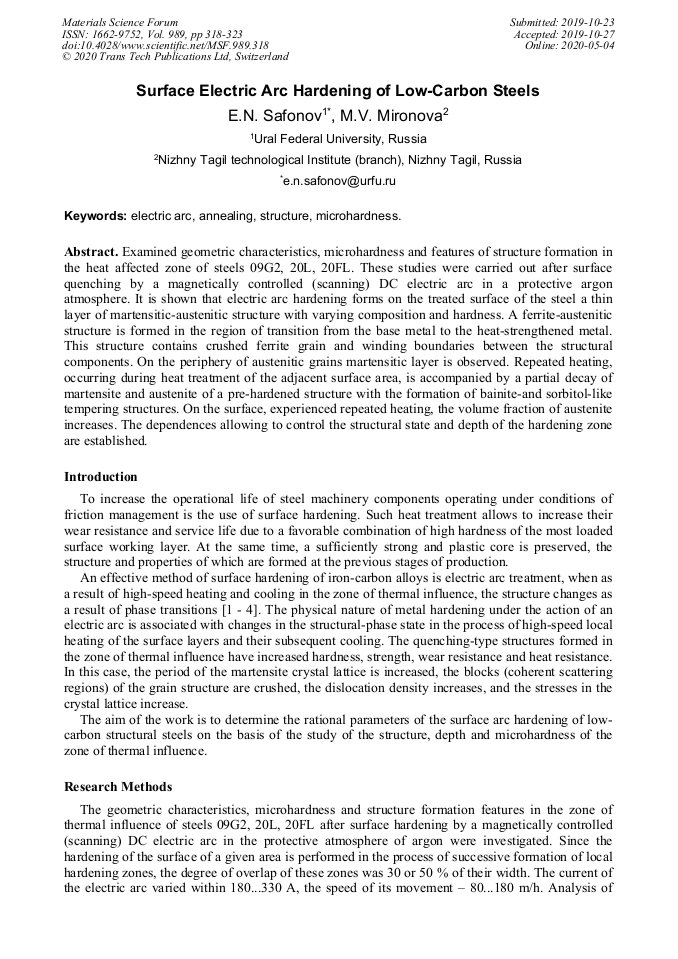 Materials Science Forum
ISSN: 1662-9752, Vol. 989, pp 318-323
doi:10.4028/www.scientific.net/MSF.989.318
© 2020 Trans Tech Publications Ltd, Switzerland

Submitted: 2019-10-23
Accepted: 2019-10-27
Online: 2020-05-04

Surface Electric Arc Hardening of Low-Carbon Steels

E.N. Safonov$^{1*}$, M.V. Mironova$^{2}$

$^{1}$Ural Federal University, Russia

$^{2}$Nizhny Tagil technological Institute (branch), Nizhny Tagil, Russia

$^{*}$e.n.safonov@urfu.ru

Keywords: electric arc, annealing, structure, microhardness.

Abstract. Examined geometric characteristics, microhardness and features of structure formation in the heat affected zone of steels 09G2, 20L, 20FL. These studies were carried out after surface quenching by a magnetically controlled (scanning) DC electric arc in a protective argon atmosphere. It is shown that electric arc hardening forms on the treated surface of the steel a thin layer of martensitic-austenitic structure with varying composition and hardness. A ferrite-austenitic structure is formed in the region of transition from the base metal to the heat-strengthened metal. This structure contains crushed ferrite grain and winding boundaries between the structural components. On the periphery of austenitic grains martensitic layer is observed. Repeated heating, occurring during heat treatment of the adjacent surface area, is accompanied by a partial decay of martensite and austenite of a pre-hardened structure with the formation of bainite-and sorbitol-like tempering structures. On the surface, experienced repeated heating, the volume fraction of austenite increases. The dependences allowing to control the structural state and depth of the hardening zone are established.

Introduction

To increase the operational life of steel machinery components operating under conditions of friction management is the use of surface hardening. Such heat treatment allows to increase their wear resistance and service life due to a favorable combination of high hardness of the most loaded surface working layer. At the same time, a sufficiently strong and plastic core is preserved, the structure and properties of which are formed at the previous stages of production.

An effective method of surface hardening of iron-carbon alloys is electric arc treatment, when as a result of high-speed heating and cooling in the zone of thermal influence, the structure changes as a result of phase transitions [1 - 4]. The physical nature of metal hardening under the action of an electric arc is associated with changes in the structural-phase state in the process of high-speed local heating of the surface layers and their subsequent cooling. The quenching-type structures formed in the zone of thermal influence have increased hardness, strength, wear resistance and heat resistance. In this case, the period of the martensite crystal lattice is increased, the blocks (coherent scattering regions) of the grain structure are crushed, the dislocation density increases, and the stresses in the crystal lattice increase.

The aim of the work is to determine the rational parameters of the surface arc hardening of low-carbon structural steels on the basis of the study of the structure, depth and microhardness of the zone of thermal influence.

Research Methods

The geometric characteristics, microhardness and structure formation features in the zone of thermal influence of steels 09G2, 20L, 20FL after surface hardening by a magnetically controlled (scanning) DC electric arc in the protective atmosphere of argon were investigated. Since the hardening of the surface of a given area is performed in the process of successive formation of local hardening zones, the degree of overlap of these zones was 30 or 50 % of their width. The current of the electric arc varied within 180...330 A, the speed of its movement – 80...180 m/h. Analysis of